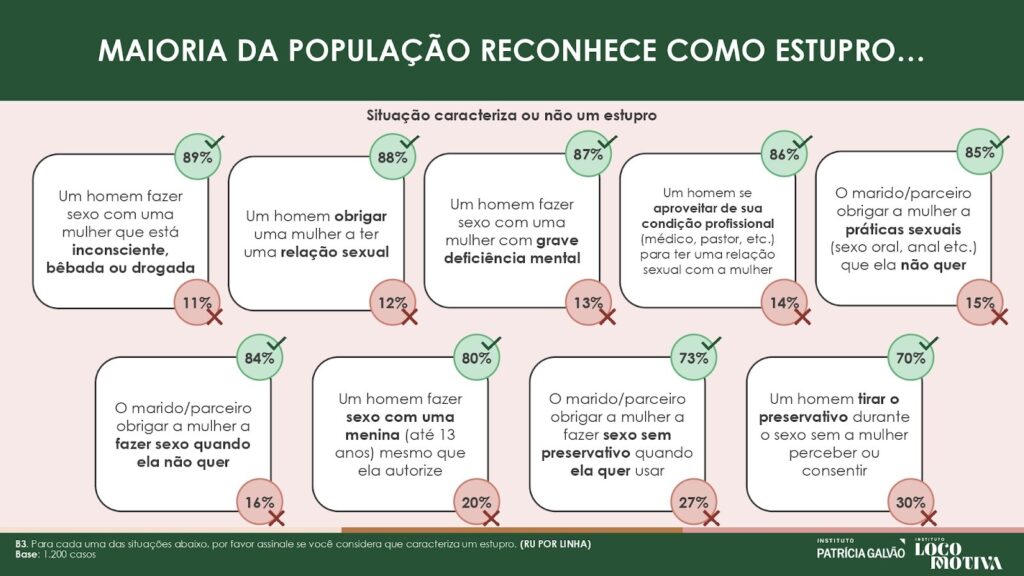 MAIORIA DA POPULAÇÃO RECONHECE COMO ESTUPRO…

Situação caracteriza ou não um estupro

89%
Um homem fazer sexo com uma mulher que está inconsciente, bêbada ou drogada
11%

88%
Um homem obrigar uma mulher a ter uma relação sexual
12%

87%
Um homem fazer sexo com uma mulher com grave deficiência mental
13%

86%
Um homem se aproveitar de sua condição profissional (médico, pastor, etc.) para ter uma relação sexual com a mulher
14%

85%
O marido/parceiro obrigar a mulher a práticas sexuais (sexo oral, anal etc.) que ela não quer
15%

84%
O marido/parceiro obrigar a mulher a fazer sexo quando ela não quer
16%

80%
Um homem fazer sexo com uma menina (até 13 anos) mesmo que ela autorize
20%

73%
O marido/parceiro obrigar a mulher a fazer sexo sem preservativo quando ela quer usar
27%

70%
Um homem tirar o preservativo durante o sexo sem a mulher perceber ou consentir
30%

B3. Para cada uma das situações abaixo, por favor assinale se você considera que caracteriza um estupro. (RU POR LINHA)
Base: 1.200 casos

INSTITUTO PATRÍCIA GALVÃO
INSTITUTO LOCOMOTIVA